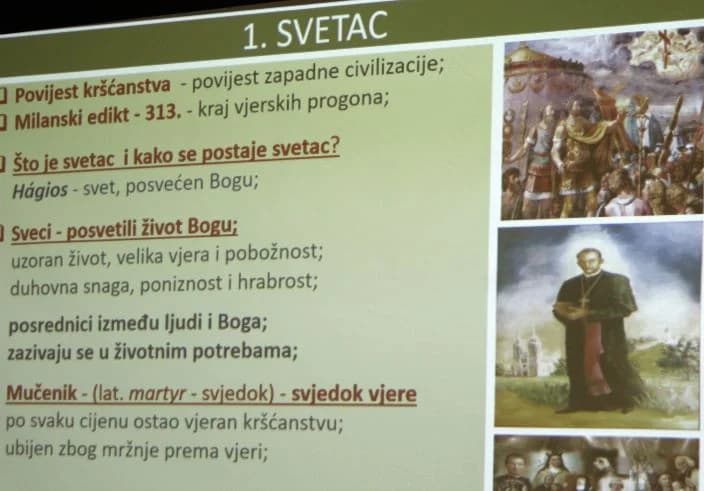 1. SVETAC

Povijest kršćanstva - povijest zapadne civilizacije;
Milanski edikt - 313. - kraj vjerskih progona;

Što je svetac i kako se postaje svetac?
Hágios - svet, posvećen Bogu;

Sveci - posvetili život Bogu;
uzoran život, velika vjera i pobožnost;
duhovna snaga, poniznost i hrabrost;

posrednici između ljudi i Boga;
zazivaju se u životnim potrebama;

Mučenik - (lat. martyr - svjedok) - svjedok vjere
po svaku cijenu ostao vjeran kršćanstvu;
ubijen zbog mržnje prema vjeri;